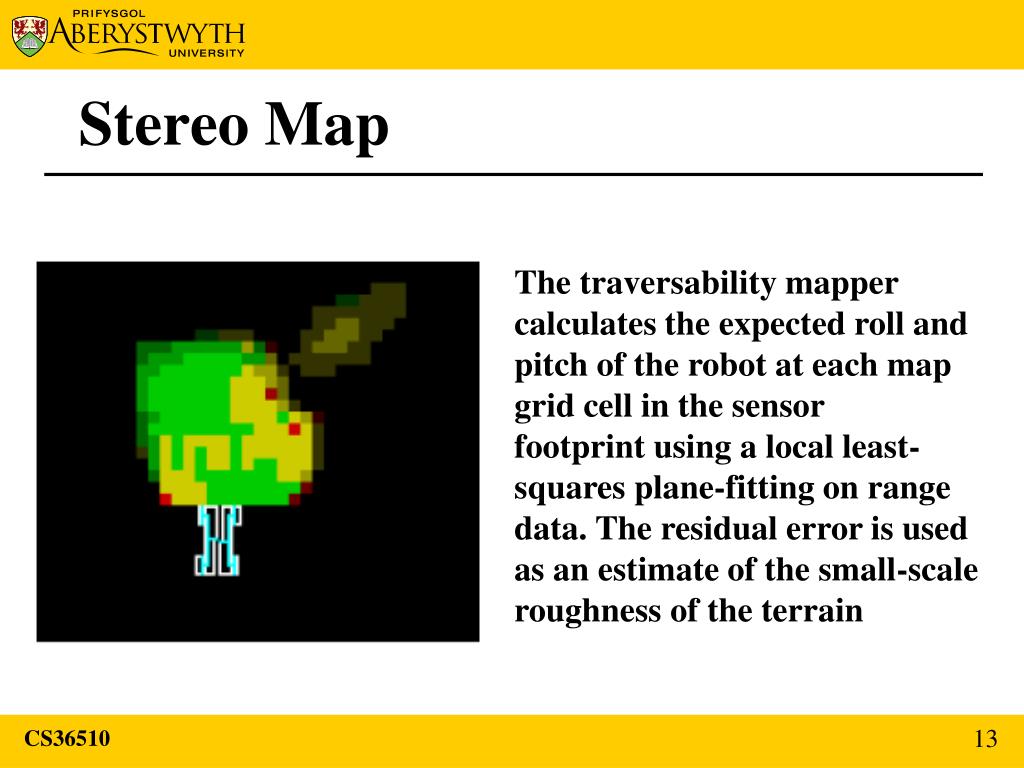 PRIFYSGOL
ABERYSTWYTH
UNIVERSITY

Stereo Map

The traversability mapper calculates the expected roll and pitch of the robot at each map grid cell in the sensor footprint using a local least-squares plane-fitting on range data. The residual error is used as an estimate of the small-scale roughness of the terrain

CS36510

13